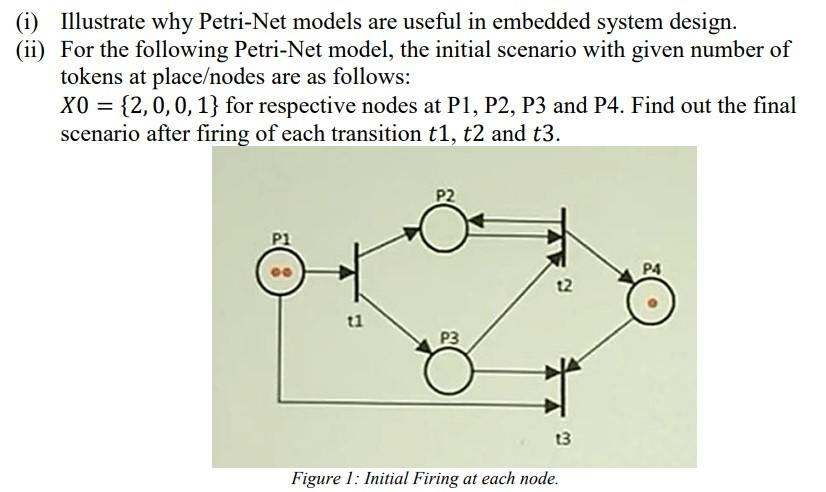 (i) Illustrate why Petri-Net models are useful in embedded system design.

(ii) For the following Petri-Net model, the initial scenario with given number of tokens at place/nodes are as follows:

$X0 = \{2, 0, 0, 1\}$ for respective nodes at P1, P2, P3 and P4. Find out the final scenario after firing of each transition $t1$, $t2$ and $t3$.

P2
P1
P4
t2
t1
P3
t3

Figure 1: Initial Firing at each node.